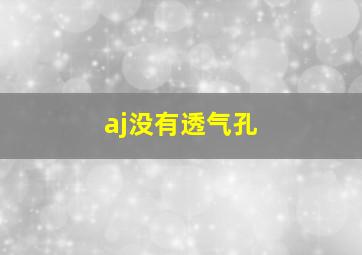 aj没有透气孔